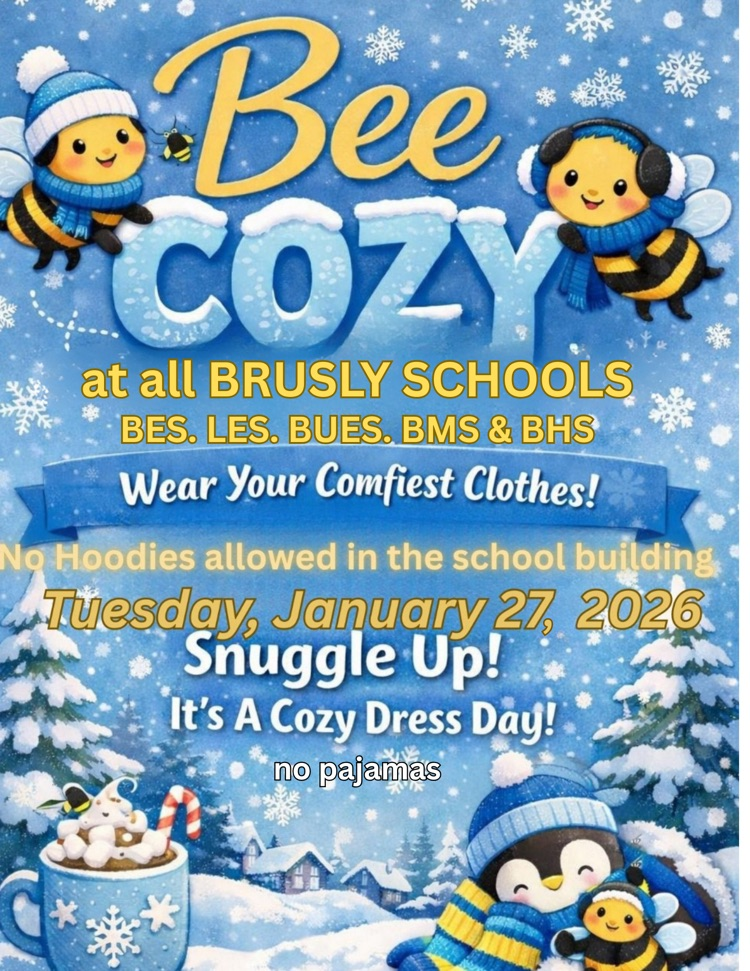 Bee
COZY

at all BRUSLY SCHOOLS
BES. LES. BUES. BMS & BHS

Wear Your Comfiest Clothes!

No Hoodies allowed in the school building

Tuesday, January 27, 2026

Snuggle Up!

It's A Cozy Dress Day!

no pajamas